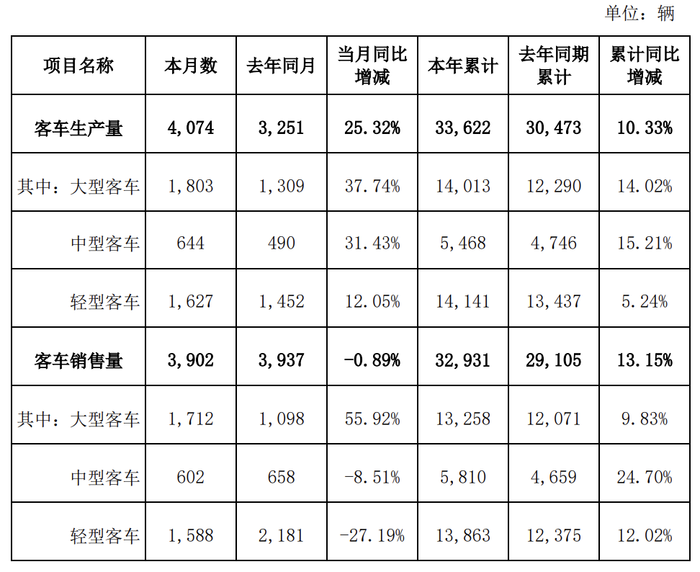 单位：辆

| 项目名称 | 本月数 | 去年同月 | 当月同比增减 | 本年累计 | 去年同期累计 | 累计同比增减 |
|---|---|---|---|---|---|---|
| 客车生产量 | 4，074 | 3，251 | 25.32% | 33，622 | 30，473 | 10.33% |
| 其中：大型客车 | 1，803 | 1，309 | 37.74% | 14，013 | 12，290 | 14.02% |
| 中型客车 | 644 | 490 | 31.43% | 5，468 | 4，746 | 15.21% |
| 轻型客车 | 1，627 | 1，452 | 12.05% | 14，141 | 13，437 | 5.24% |
| 客车销售量 | 3，902 | 3，937 | -0.89% | 32，931 | 29，105 | 13.15% |
| 其中：大型客车 | 1，712 | 1，098 | 55.92% | 13，258 | 12，071 | 9.83% |
| 中型客车 | 602 | 658 | -8.51% | 5，810 | 4，659 | 24.70% |
| 轻型客车 | 1，588 | 2，181 | -27.19% | 13，863 | 12，375 | 12.02% |